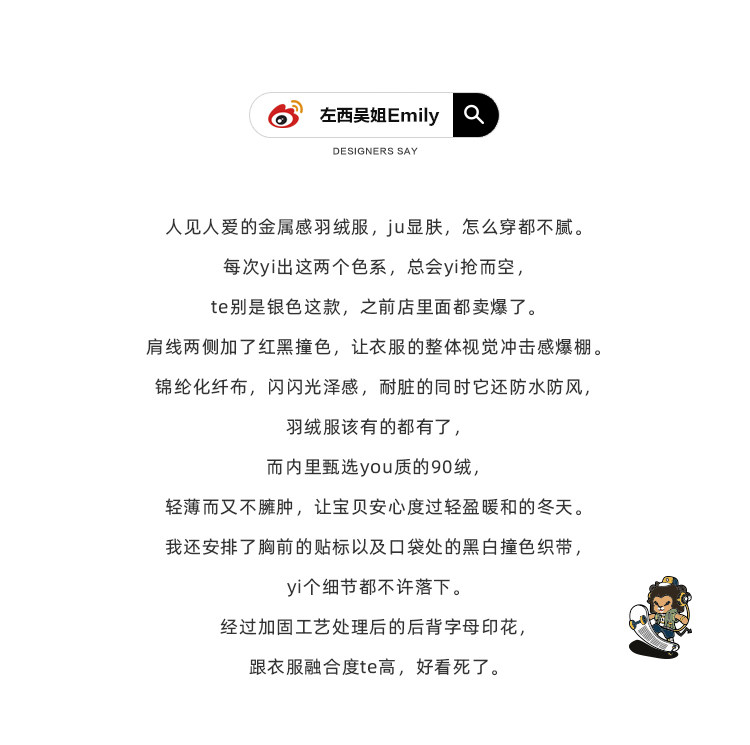 左西吴姐Emily

DESIGNERS SAY

人见人爱的金属感羽绒服，ju显肤，怎么穿都不腻。
每次yi出这两个色系，总会yi抢而空，
te别是银色这款，之前店里面都卖爆了。
肩线两侧加了红黑撞色，让衣服的整体视觉冲击感爆棚。
锦纶化纤布，闪闪光泽感，耐脏的同时它还防水防风，
羽绒服该有的都有了，
而内里甄选you质的90绒，
轻薄而又不臃肿，让宝贝安心度过轻盈暖和的冬天。
我还安排了胸前的贴标以及口袋处的黑白撞色织带，
yi个细节都不许落下。
经过加固工艺处理后的后背字母印花，
跟衣服融合度te高，好看死了。